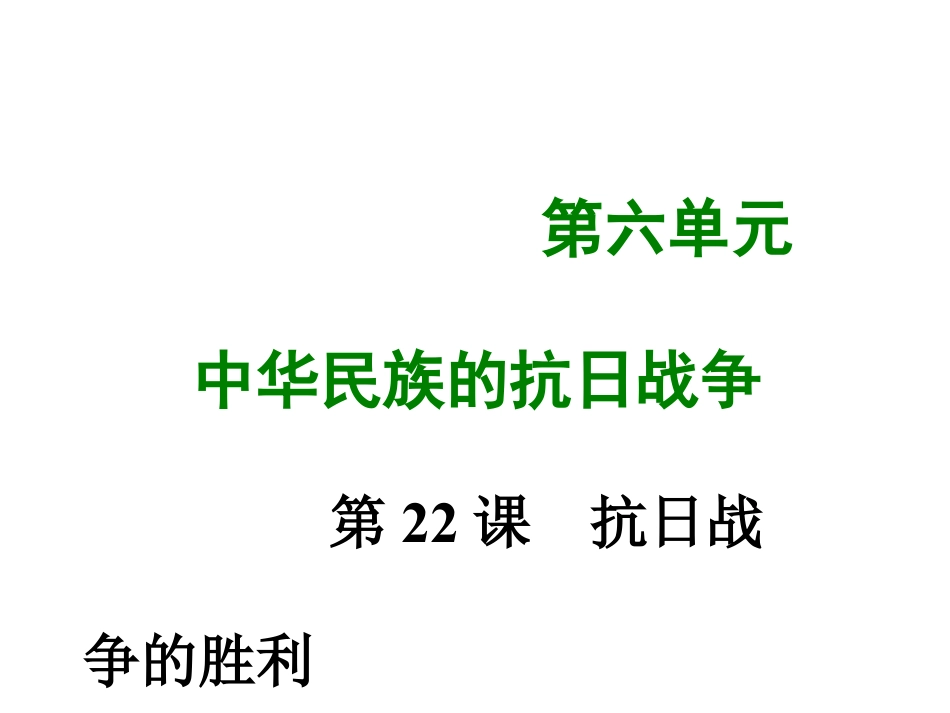 第六单元

中华民族的抗日战争

第 22 课　抗日战争的胜利